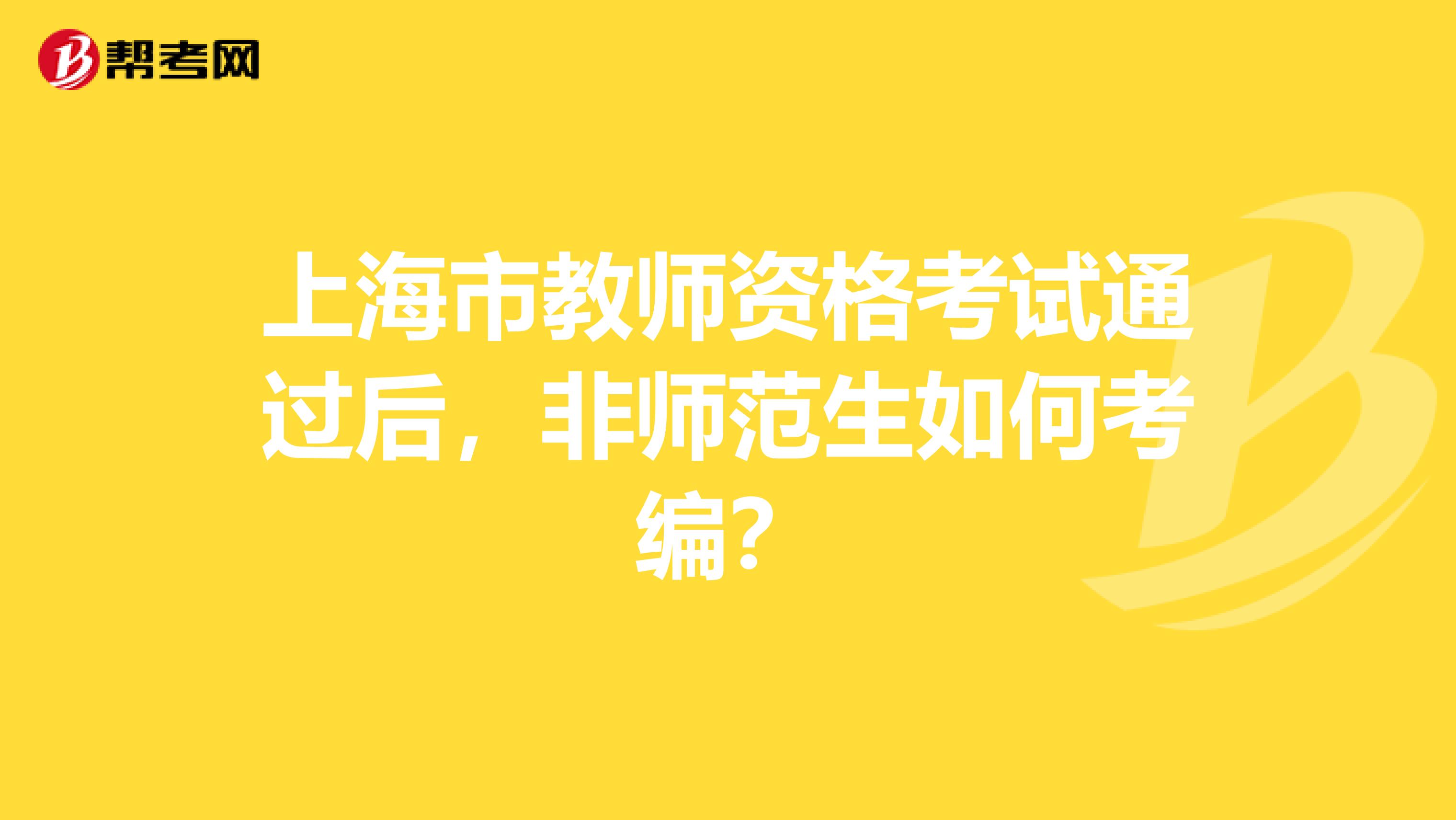 帮考网

上海市教师资格考试通过后，非师范生如何考编？